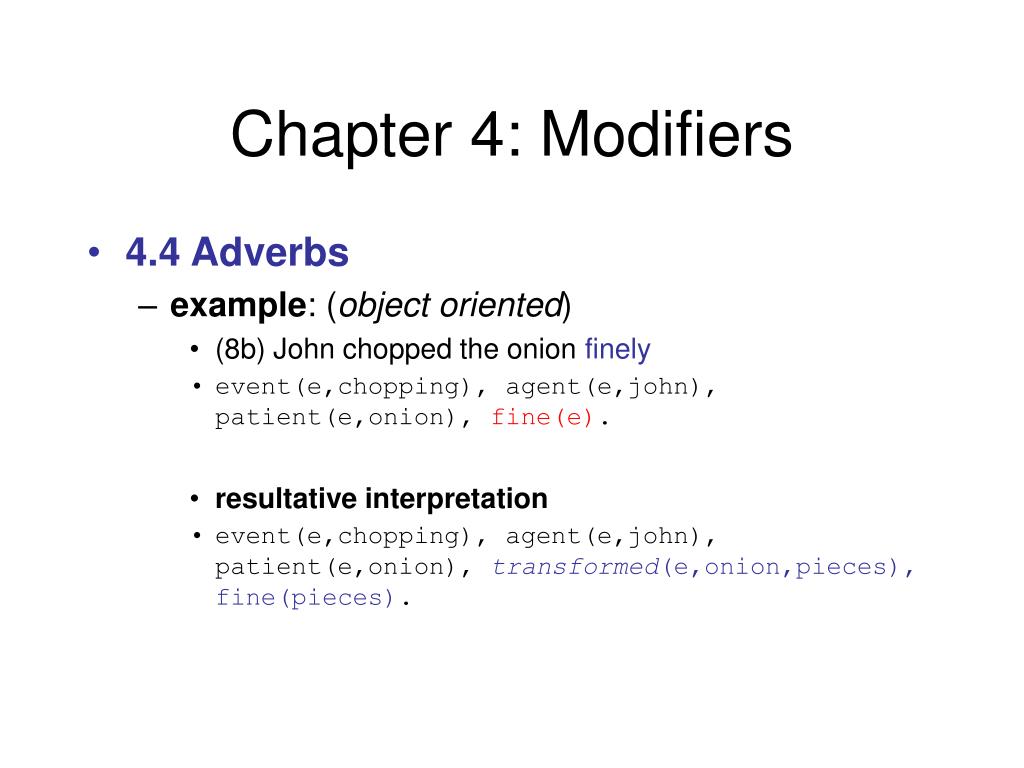 Chapter 4: Modifiers

• 4.4 Adverbs
– example: (object oriented)
• (8b) John chopped the onion finely
• event(e,chopping), agent(e,john), patient(e,onion), fine(e).

• resultative interpretation
• event(e,chopping), agent(e,john), patient(e,onion), transformed(e,onion,pieces), fine(pieces).